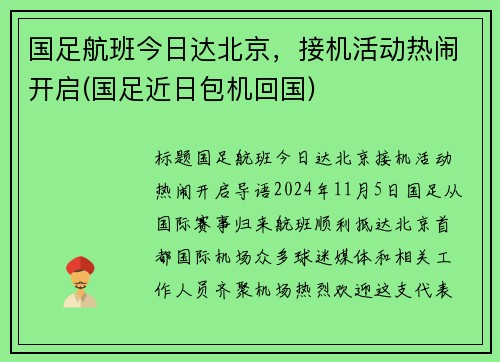 国足航班今日达北京，接机活动热闹开启(国足近日包机回国)

标题国足航班今日达北京接机活动热闹开启导语2024年11月5日国足从国际赛事归来航班顺利抵达北京首都国际机场众多球迷媒体和相关工作人员齐聚机场热烈欢迎这支代表